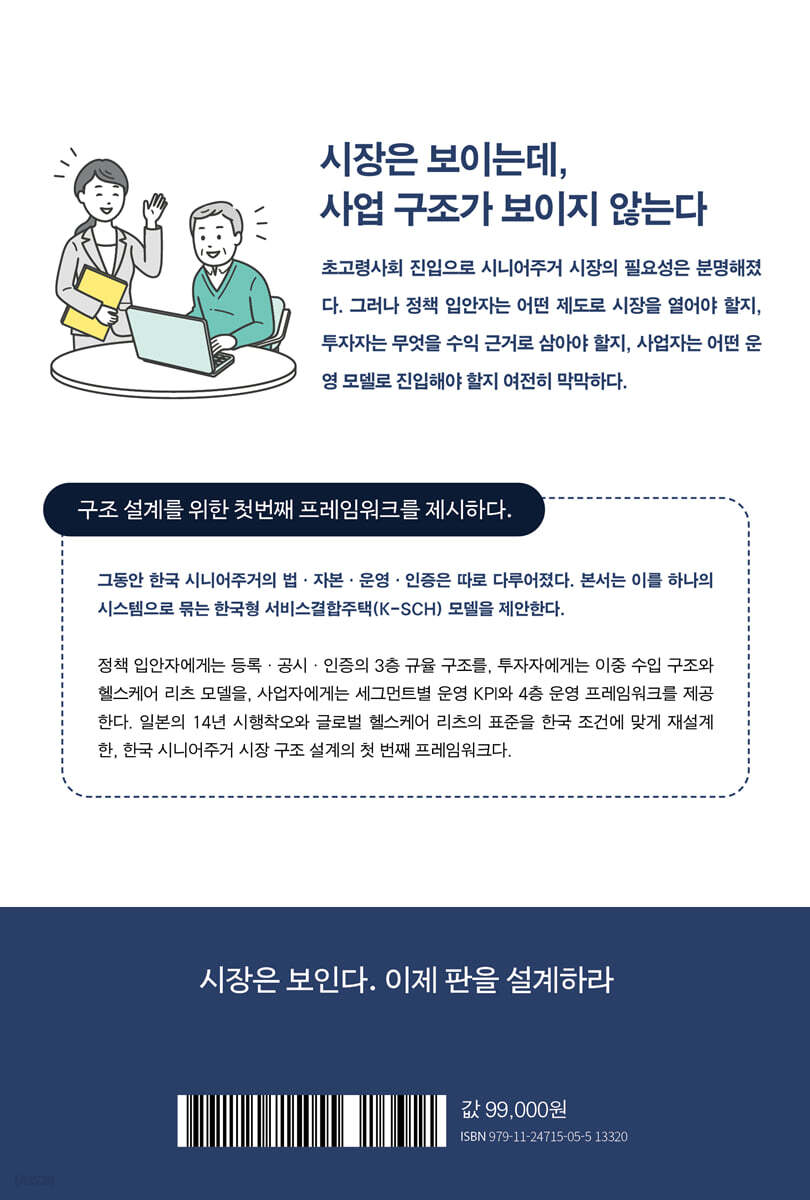 시장은 보이는데,
사업 구조가 보이지 않는다

초고령사회 진입으로 시니어주거 시장의 필요성은 분명해졌다. 그러나 정책 입안자는 어떤 제도로 시장을 열어야 할지, 투자자는 무엇을 수익 근거로 삼아야 할지, 사업자는 어떤 운영 모델로 진입해야 할지 여전히 막막하다.

구조 설계를 위한 첫번째 프레임워크를 제시하다.

그동안 한국 시니어주거의 법 · 자본 · 운영 · 인증은 따로 다루어졌다. 본서는 이를 하나의 시스템으로 묶는 한국형 서비스결합주택(K-SCH) 모델을 제안한다.

정책 입안자에게는 등록 · 공시 · 인증의 3층 규율 구조를, 투자자에게는 이중 수입 구조와 헬스케어 리츠 모델을, 사업자에게는 세그먼트별 운영 KPI와 4층 운영 프레임워크를 제공한다. 일본의 14년 시행착오와 글로벌 헬스케어 리츠의 표준을 한국 조건에 맞게 재설계한, 한국 시니어주거 시장 구조 설계의 첫 번째 프레임워크다.

시장은 보인다. 이제 판을 설계하라

값 99,000원
ISBN 979-11-24715-05-5 13320